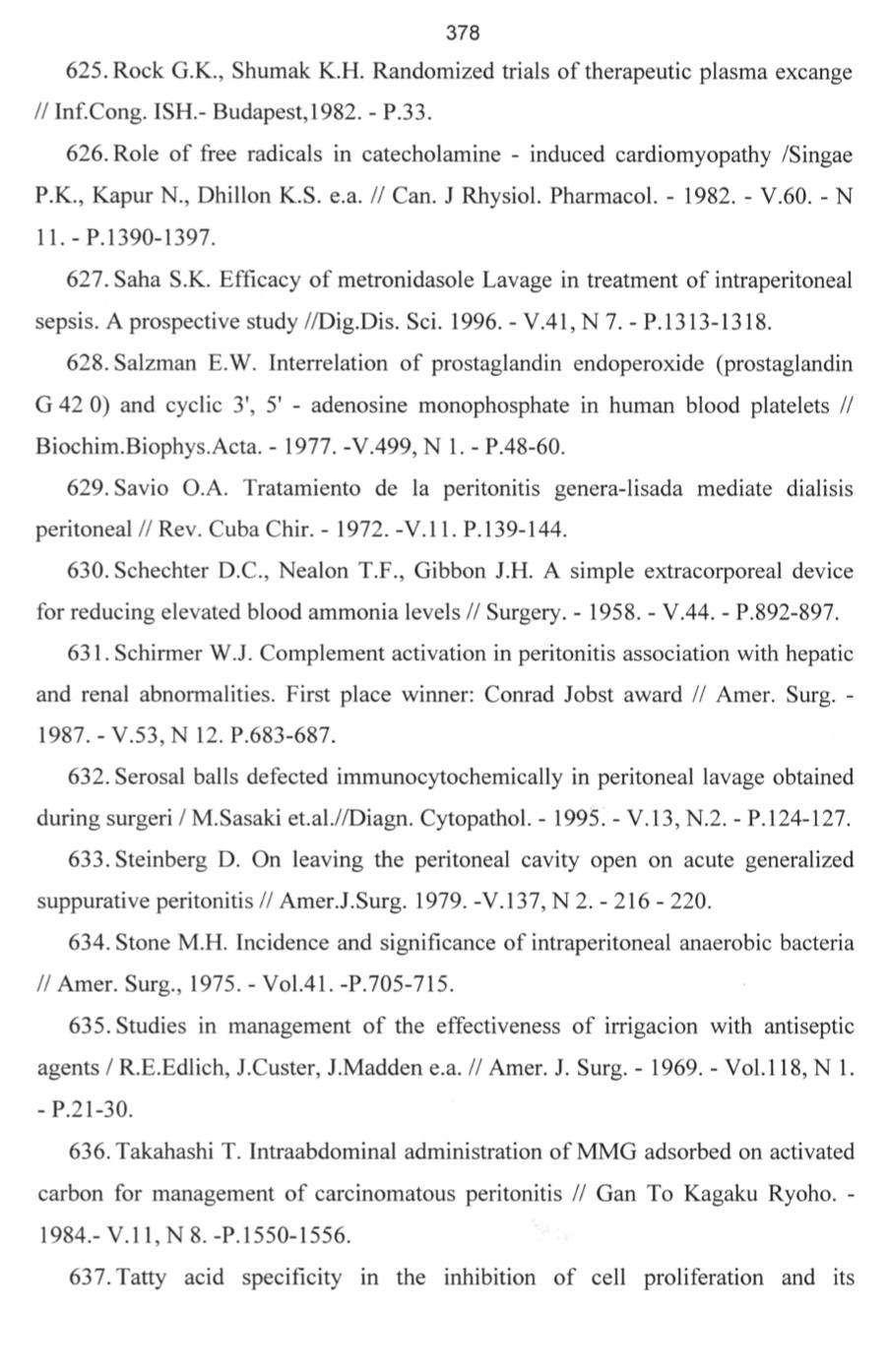 378

625. Rock G.K., Shumak K.H. Randomized trials of therapeutic plasma excange // Inf.Cong. ISH.- Budapest,1982. - P.33.

626. Role of free radicals in catecholamine - induced cardiomyopathy /Singae P.K., Kapur N., Dhillon K.S. e.a. // Can. J Rhysiol. Pharmacol. - 1982. - V.60. - N 11. - P.1390-1397.

627. Saha S.K. Efficacy of metronidasole Lavage in treatment of intraperitoneal sepsis. A prospective study //Dig.Dis. Sci. 1996. - V.41, N 7. - P.1313-1318.

628. Salzman E.W. Interrelation of prostaglandin endoperoxide (prostaglandin G 42 0) and cyclic 3', 5' - adenosine monophosphate in human blood platelets // Biochim.Biophys.Acta. - 1977. -V.499, N 1. - P.48-60.

629. Savio O.A. Tratamiento de la peritonitis genera-lisada mediate dialisis peritoneal // Rev. Cuba Chir. - 1972. -V.11. P.139-144.

630. Schechter D.C., Nealon T.F., Gibbon J.H. A simple extracorporeal device for reducing elevated blood ammonia levels // Surgery. - 1958. - V.44. - P.892-897.

631. Schirmer W.J. Complement activation in peritonitis association with hepatic and renal abnormalities. First place winner: Conrad Jobst award // Amer. Surg. - 1987. - V.53, N 12. P.683-687.

632. Serosal balls defected immunocytochemically in peritoneal lavage obtained during surgeri / M.Sasaki et.al.//Diagn. Cytopathol. - 1995. - V.13, N.2. - P.124-127.

633. Steinberg D. On leaving the peritoneal cavity open on acute generalized suppurative peritonitis // Amer.J.Surg. 1979. -V.137, N 2. - 216 - 220.

634. Stone M.H. Incidence and significance of intraperitoneal anaerobic bacteria // Amer. Surg., 1975. - Vol.41. -P.705-715.

635. Studies in management of the effectiveness of irrigacion with antiseptic agents / R.E.Edlich, J.Custer, J.Madden e.a. // Amer. J. Surg. - 1969. - Vol.118, N 1. - P.21-30.

636. Takahashi T. Intraabdominal administration of MMG adsorbed on activated carbon for management of carcinomatous peritonitis // Gan To Kagaku Ryoho. - 1984.- V.11, N 8. -P.1550-1556.

637. Tatty acid specificity in the inhibition of cell proliferation and its